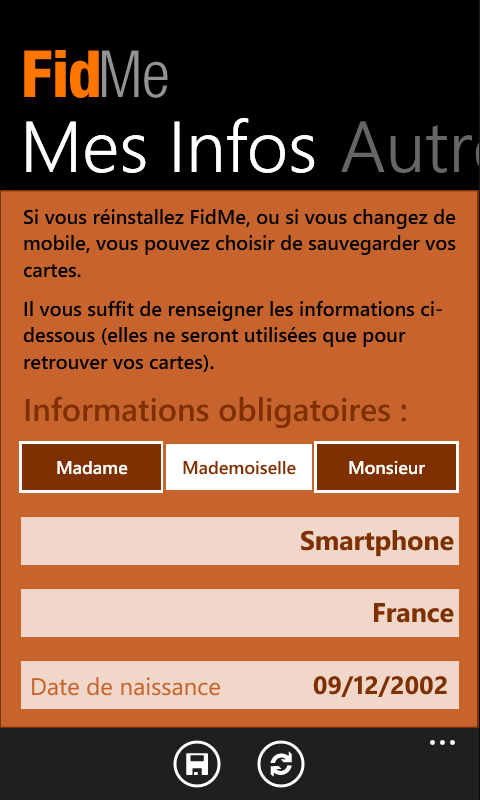 FidMe

Mes Infos Autr

Si vous réinstallez FidMe, ou si vous changez de mobile, vous pouvez choisir de sauvegarder vos cartes.

Il vous suffit de renseigner les informations ci-dessous (elles ne seront utilisées que pour retrouver vos cartes).

Informations obligatoires :

Madame

Mademoiselle

Monsieur

Smartphone

France

Date de naissance 09/12/2002

...